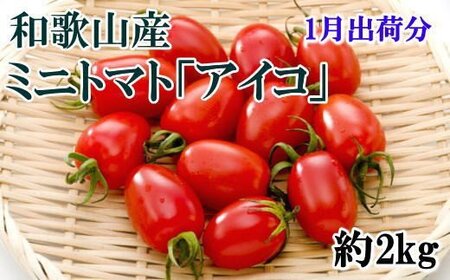 和歌山産

1月出荷分

ミニトマト「アイコ」

約2kg